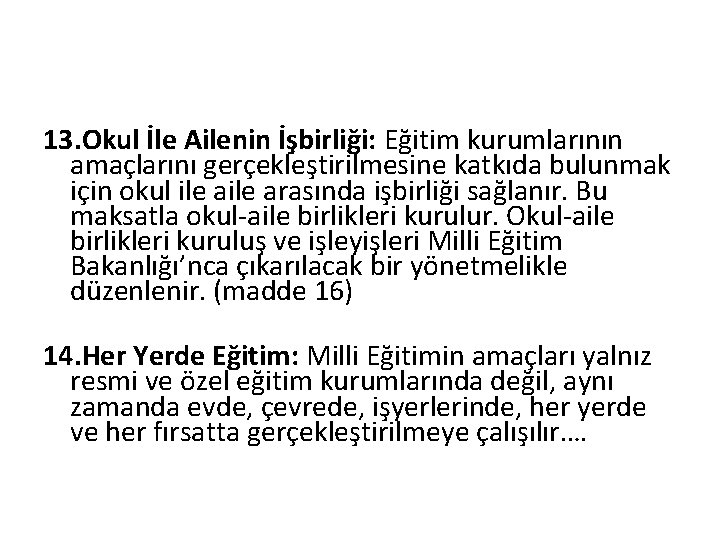 13.Okul İle Ailenin İşbirliği: Eğitim kurumlarının amaçlarını gerçekleştirilmesine katkıda bulunmak için okul ile aile arasında işbirliği sağlanır. Bu maksatla okul-aile birlikleri kurulur. Okul-aile birlikleri kuruluş ve işleyişleri Milli Eğitim Bakanlığı'nca çıkarılacak bir yönetmelikle düzenlenir. (madde 16)

14.Her Yerde Eğitim: Milli Eğitimin amaçları yalnız resmi ve özel eğitim kurumlarında değil, aynı zamanda evde, çevrede, işyerlerinde, her yerde ve her fırsatta gerçekleştirilmeye çalışılır….